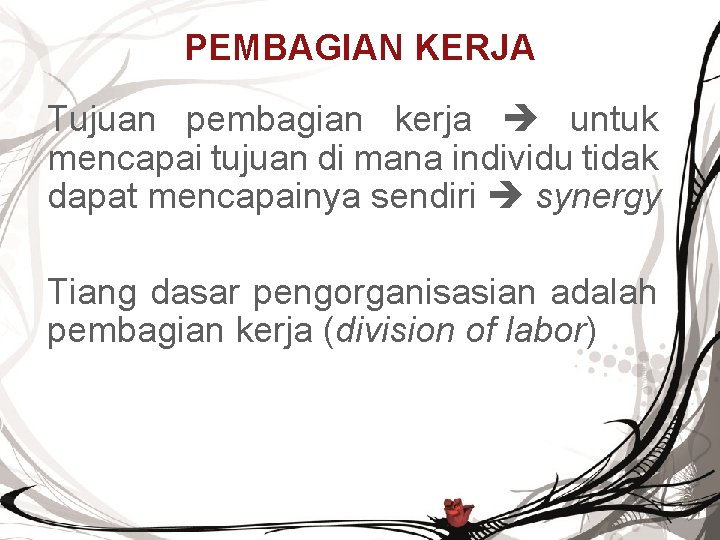 PEMBAGIAN KERJA

Tujuan pembagian kerja → untuk mencapai tujuan di mana individu tidak dapat mencapainya sendiri → synergy

Tiang dasar pengorganisasian adalah pembagian kerja (division of labor)